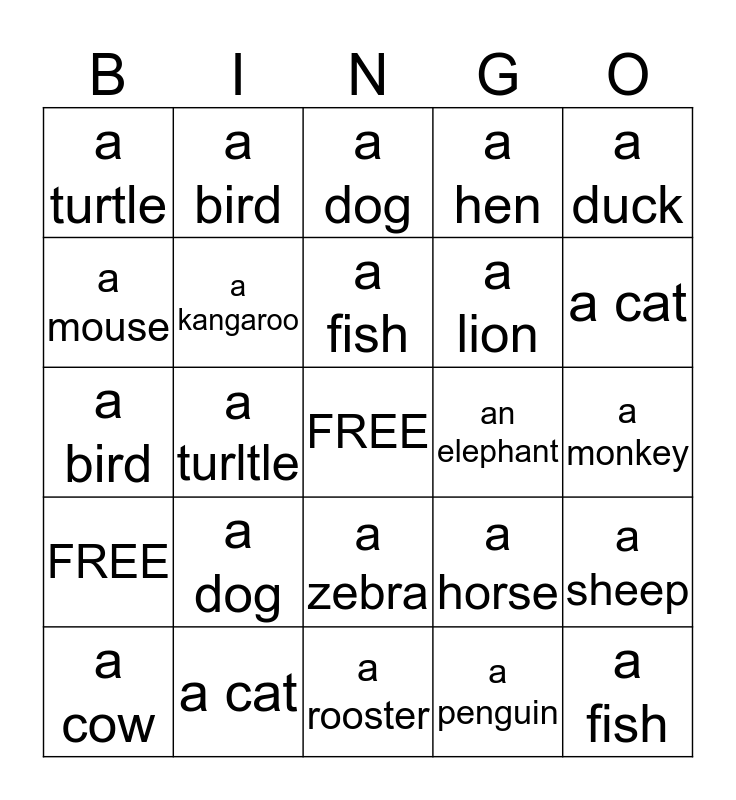 | B | I | N | G | O |
|---|---|---|---|---|
| a turtle | a bird | a dog | a hen | a duck |
| a mouse | a kangaroo | a fish | a lion | a cat |
| a bird | a turltle | FREE | an elephant | a monkey |
| FREE | a dog | a zebra | a horse | a sheep |
| a cow | a cat | a rooster | a penguin | a fish |